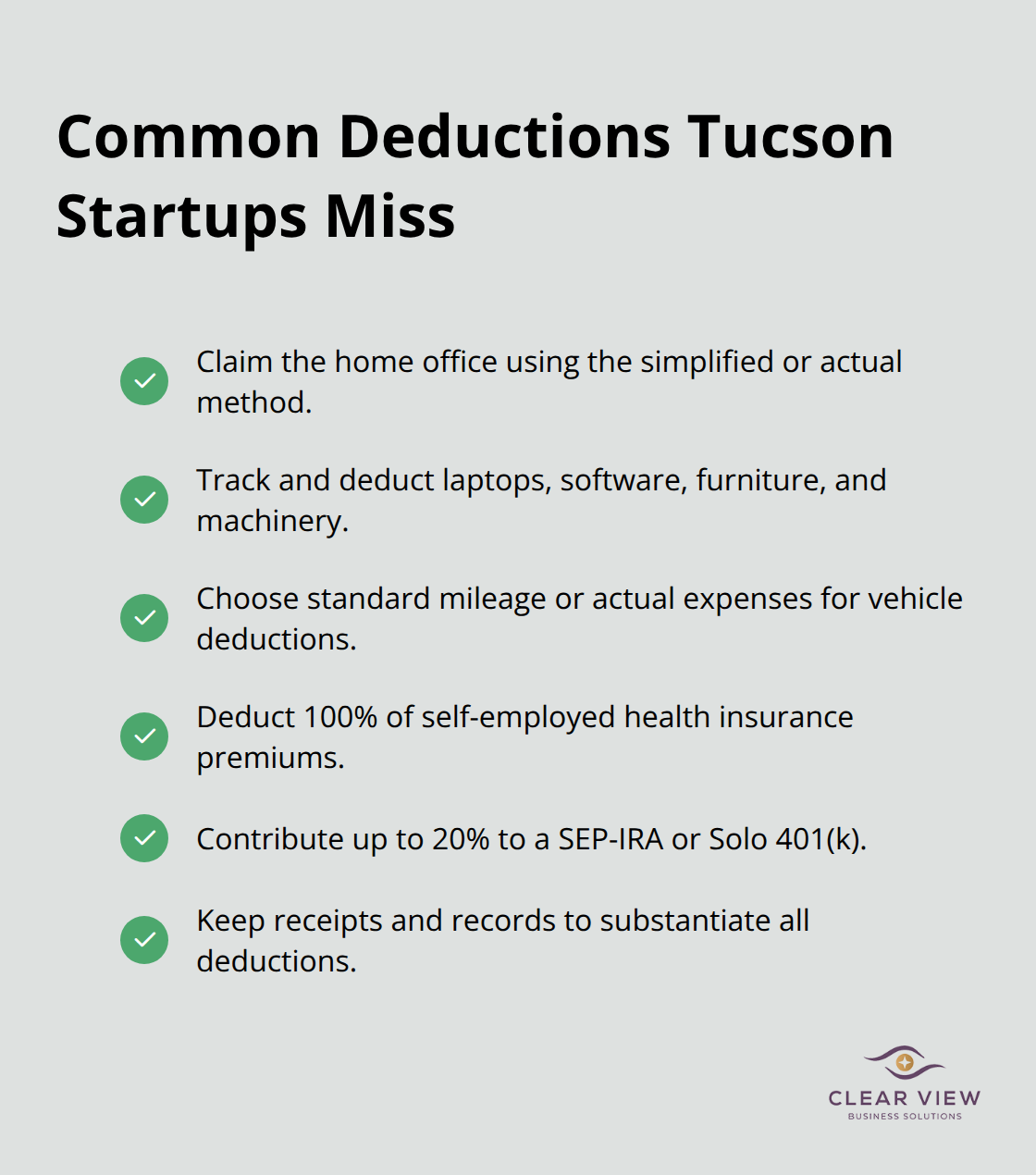 Common Deductions Tucson Startups Miss

✓ Claim the home office using the simplified or actual method.

✓ Track and deduct laptops, software, furniture, and machinery.

✓ Choose standard mileage or actual expenses for vehicle deductions.

✓ Deduct 100% of self-employed health insurance premiums.

✓ Contribute up to 20% to a SEP-IRA or Solo 401(k).

✓ Keep receipts and records to substantiate all deductions.

CLEAR VIEW
BUSINESS SOLUTIONS